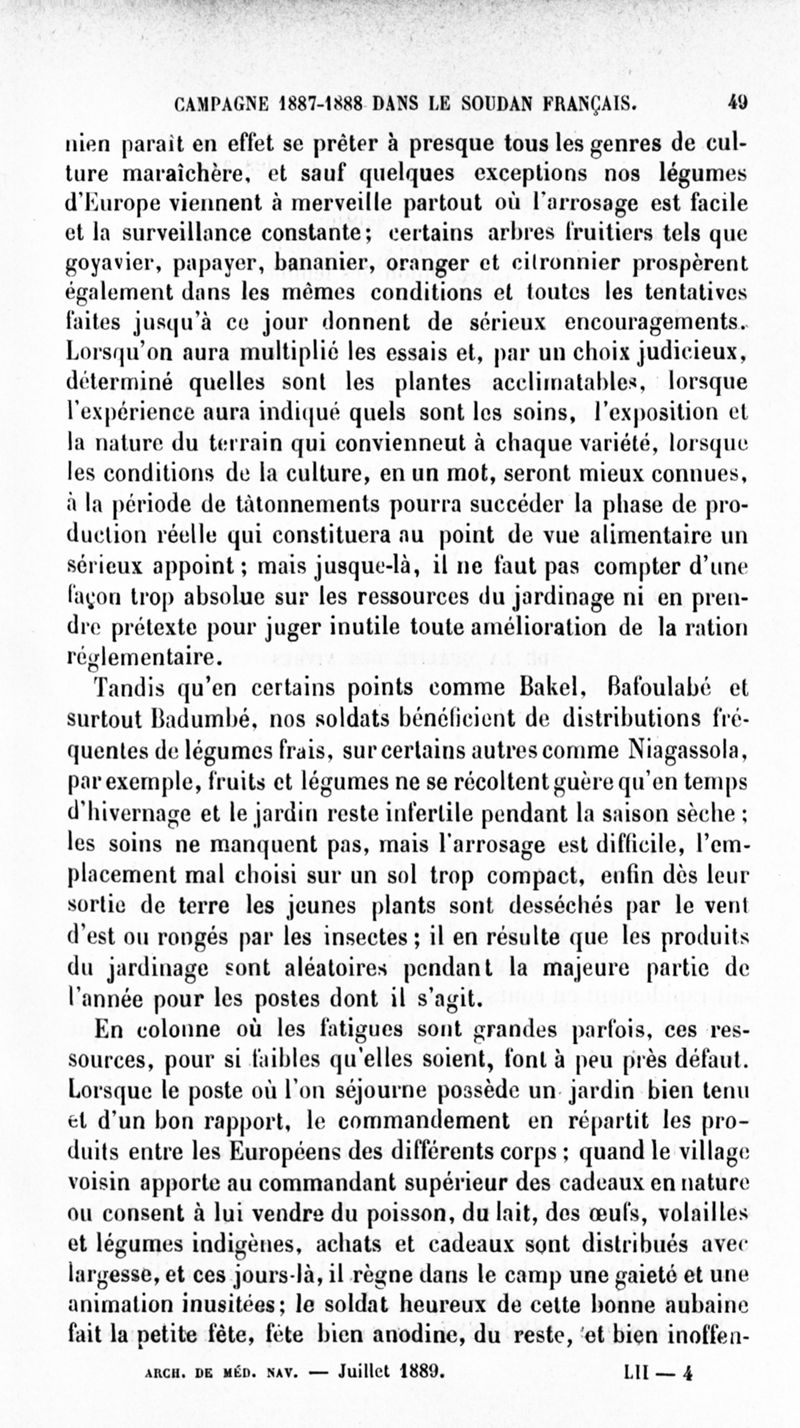 CAMPAGNE 1887-1888 DANS LE SOUDAN FRANÇAIS. 49

nien paraît en effet se prêter à presque tous les genres de culture maraîchère, et sauf quelques exceptions nos légumes d'Europe viennent à merveille partout où l'arrosage est facile et la surveillance constante; certains arbres fruitiers tels que goyavier, papayer, bananier, oranger et citronnier prospèrent également dans les mêmes conditions et toutes les tentatives faites jusqu'à ce jour donnent de sérieux encouragements. Lorsqu'on aura multiplié les essais et, par un choix judicieux, déterminé quelles sont les plantes acclimatables, lorsque l'expérience aura indiqué quels sont les soins, l'exposition et la nature du terrain qui conviennent à chaque variété, lorsque les conditions de la culture, en un mot, seront mieux connues, à la période de tâtonnements pourra succéder la phase de production réelle qui constituera au point de vue alimentaire un sérieux appoint; mais jusque-là, il ne faut pas compter d'une façon trop absolue sur les ressources du jardinage ni en prendre prétexte pour juger inutile toute amélioration de la ration réglementaire.

Tandis qu'en certains points comme Bakel, Bafoulabé et surtout Badumbé, nos soldats bénéficient de distributions fréquentes de légumes frais, sur certains autres comme Niagassola, par exemple, fruits et légumes ne se récoltent guère qu'en temps d'hivernage et le jardin reste infertile pendant la saison sèche; les soins ne manquent pas, mais l'arrosage est difficile, l'emplacement mal choisi sur un sol trop compact, enfin dès leur sortie de terre les jeunes plants sont desséchés par le vent d'est ou rongés par les insectes; il en résulte que les produits du jardinage sont aléatoires pendant la majeure partie de l'année pour les postes dont il s'agit.

En colonne où les fatigues sont grandes parfois, ces ressources, pour si faibles qu'elles soient, font à peu près défaut. Lorsque le poste où l'on séjourne possède un jardin bien tenu et d'un bon rapport, le commandement en répartit les produits entre les Européens des différents corps; quand le village voisin apporte au commandant supérieur des cadeaux en nature ou consent à lui vendre du poisson, du lait, des œufs, volailles et légumes indigènes, achats et cadeaux sont distribués avec largesse, et ces jours-là, il règne dans le camp une gaieté et une animation inusitées; le soldat heureux de cette bonne aubaine fait la petite fête, fête bien anodine, du reste, et bien inoffen-

ARCH. DE MÉD. NAV. — Juillet 1889. LII — 4